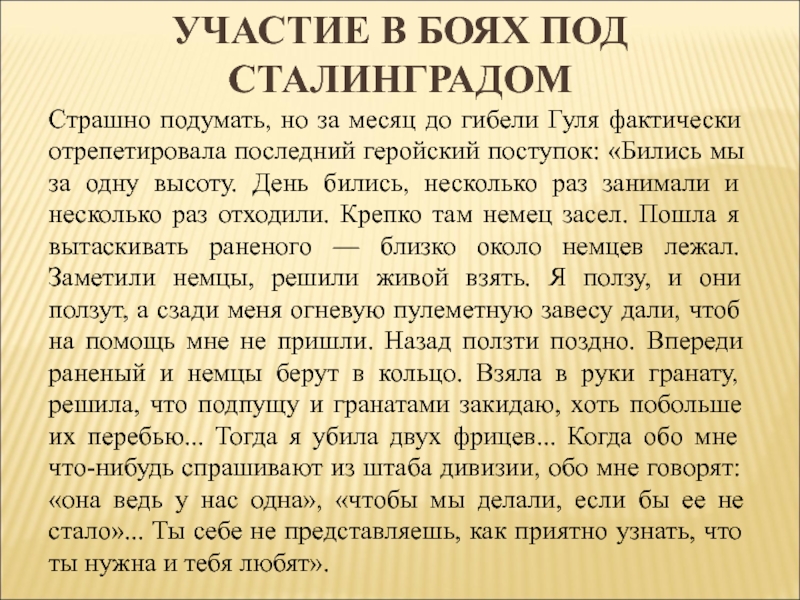 УЧАСТИЕ В БОЯХ ПОД СТАЛИНГРАДОМ

Страшно подумать, но за месяц до гибели Гуля фактически отрепетировала последний геройский поступок: «Бились мы за одну высоту. День бились, несколько раз занимали и несколько раз отходили. Крепко там немец засел. Пошла я вытаскивать раненого — близко около немцев лежал. Заметили немцы, решили живой взять. Я ползу, и они ползут, а сзади меня огневую пулеметную завесу дали, чтоб на помощь мне не пришли. Назад ползти поздно. Впереди раненый и немцы берут в кольцо. Взяла в руки гранату, решила, что подпущу и гранатами закидаю, хоть побольше их перебью... Тогда я убила двух фрицев... Когда обо мне что-нибудь спрашивают из штаба дивизии, обо мне говорят: «она ведь у нас одна», «чтобы мы делали, если бы ее не стало»... Ты себе не представляешь, как приятно узнать, что ты нужна и тебя любят».